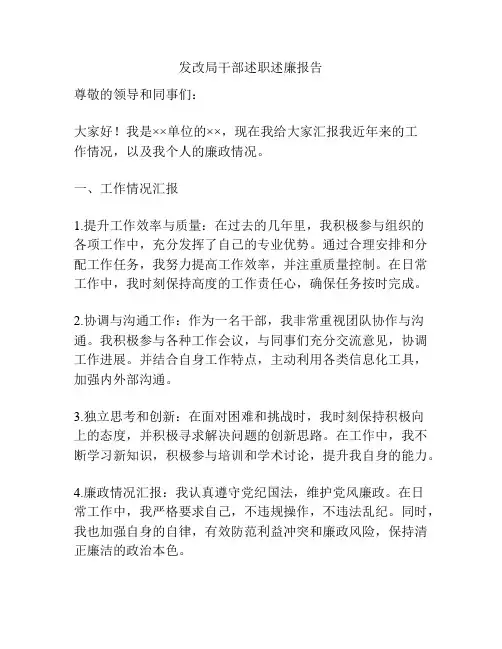 发改局干部述职述廉报告

尊敬的领导和同事们：

大家好！我是××单位的××，现在我给大家汇报我近年来的工作情况，以及我个人的廉政情况。

一、工作情况汇报

1.提升工作效率与质量：在过去的几年里，我积极参与组织的各项工作中，充分发挥了自己的专业优势。通过合理安排和分配工作任务，我努力提高工作效率，并注重质量控制。在日常工作中，我时刻保持高度的工作责任心，确保任务按时完成。

2.协调与沟通工作：作为一名干部，我非常重视团队协作与沟通。我积极参与各种工作会议，与同事们充分交流意见，协调工作进展。并结合自身工作特点，主动利用各类信息化工具，加强内外部沟通。

3.独立思考和创新：在面对困难和挑战时，我时刻保持积极向上的态度，并积极寻求解决问题的创新思路。在工作中，我不断学习新知识，积极参与培训和学术讨论，提升我自身的能力。

4.廉政情况汇报：我认真遵守党纪国法，维护党风廉政。在日常工作中，我严格要求自己，不违规操作，不违法乱纪。同时，我也加强自身的自律，有效防范利益冲突和廉政风险，保持清正廉洁的政治本色。